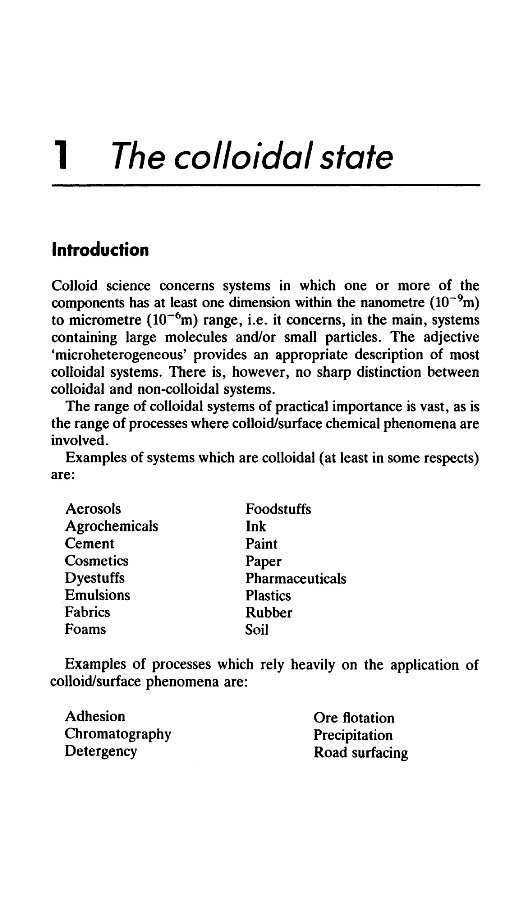 1 The colloidal state

Introduction

Colloid science concerns systems in which one or more of the components has at least one dimension within the nanometre ($10^{-9}$m) to micrometre ($10^{-6}$m) range, i.e. it concerns, in the main, systems containing large molecules and/or small particles. The adjective 'microheterogeneous' provides an appropriate description of most colloidal systems. There is, however, no sharp distinction between colloidal and non-colloidal systems.

The range of colloidal systems of practical importance is vast, as is the range of processes where colloid/surface chemical phenomena are involved.

Examples of systems which are colloidal (at least in some respects) are:

Aerosols
Agrochemicals
Cement
Cosmetics
Dyestuffs
Emulsions
Fabrics
Foams

Foodstuffs
Ink
Paint
Paper
Pharmaceuticals
Plastics
Rubber
Soil

Examples of processes which rely heavily on the application of colloid/surface phenomena are:

Adhesion
Chromatography
Detergency

Ore flotation
Precipitation
Road surfacing